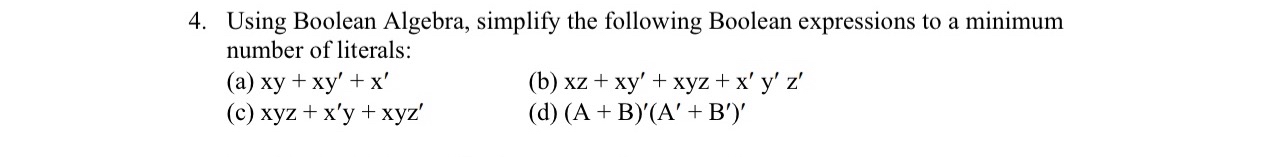 4. Using Boolean Algebra, simplify the following Boolean expressions to a minimum number of literals:

(a) $xy + xy' + x'$

(b) $xz + xy' + xyz + x'y'z'$

(c) $xyz + x'y + xyz'$

(d) $(A + B)'(A' + B')'$